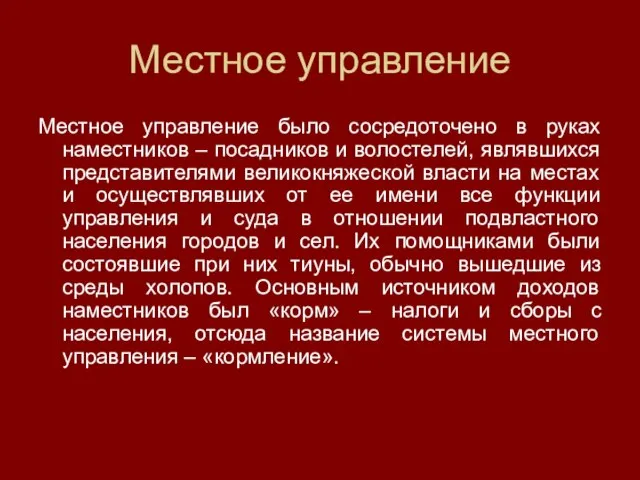 Местное управление

Местное управление было сосредоточено в руках наместников – посадников и волостелей, являвшихся представителями великокняжеской власти на местах и осуществлявших от ее имени все функции управления и суда в отношении подвластного населения городов и сел. Их помощниками были состоявшие при них тиуны, обычно вышедшие из среды холопов. Основным источником доходов наместников был «корм» – налоги и сборы с населения, отсюда название системы местного управления – «кормление».